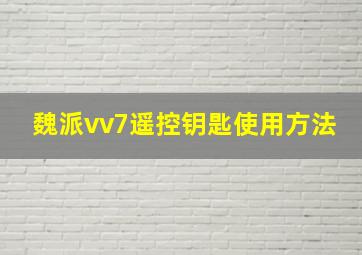 魏派vv7遥控钥匙使用方法